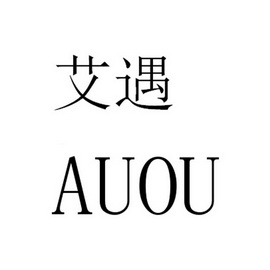 艾遇
AUOU